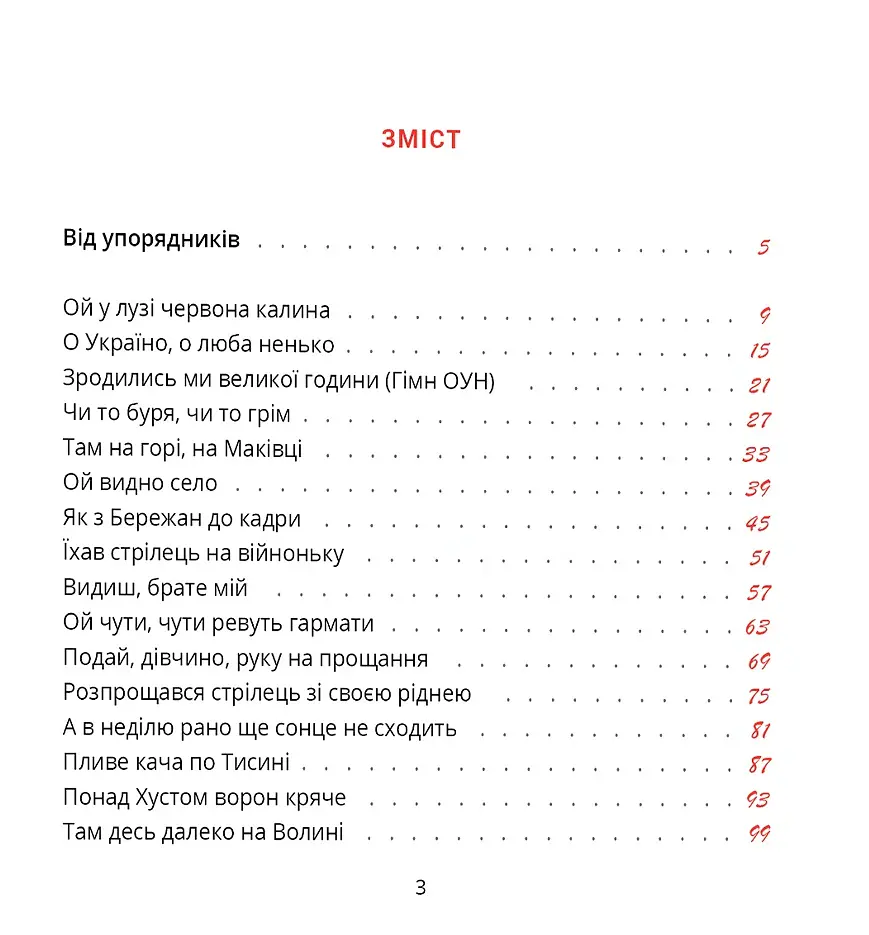 ЗМІСТ

Від упорядників 5

Ой у лузі червона калина 9
О Україно, о люба ненько 15
Зродились ми великої години (Гімн ОУН) 21
Чи то буря, чи то грім 27
Там на горі, на Маківці 33
Ой видно село 39
Як з Бережан до кадри 45
Їхав стрілець на війноньку 51
Видиш, брате мій 57
Ой чути, чути ревуть гармати 63
Подай, дівчино, руку на прощання 69
Розпрощався стрілець зі своєю ріднею 75
А в неділю рано ще сонце не сходить 81
Пливе кача по Тисині 87
Понад Хустом ворон кряче 93
Там десь далеко на Волині 99

3